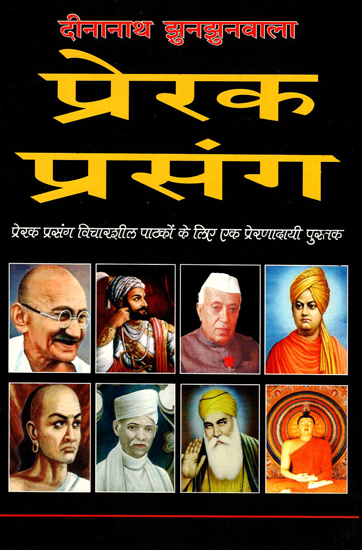 दीनानाथ झुनझुनवाला

प्रेरक प्रसंग

प्रेरक प्रसंग विचारशील पाठकों के लिए एक प्रेरणादायी पुस्तक